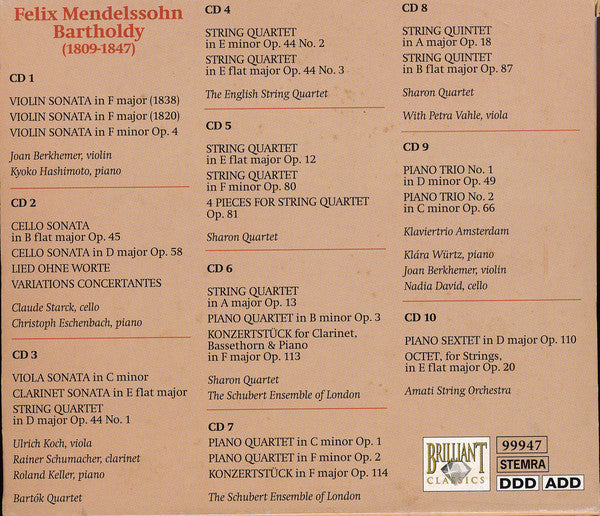 Felix Mendelssohn Bartholdy
(1809-1847)

CD 1

VIOLIN SONATA in F major (1838)
VIOLIN SONATA in F major (1820)
VIOLIN SONATA in F minor Op. 4

Joan Berkhemer, violin
Kyoko Hashimoto, piano

CD 2

CELLO SONATA in B flat major Op. 45
CELLO SONATA in D major Op. 58
LIED OHNE WORTE
VARIATIONS CONCERTANTES

Claude Starck, cello
Christoph Eschenbach, piano

CD 3

VIOLA SONATA in C minor
CLARINET SONATA in E flat major
STRING QUARTET in D major Op. 44 No. 1

Ulrich Koch, viola
Rainer Schumacher, clarinet
Roland Keller, piano

Bartók Quartet

CD 4

STRING QUARTET in E minor Op. 44 No. 2
STRING QUARTET in E flat major Op. 44 No. 3

The English String Quartet

CD 5

STRING QUARTET in E flat major Op. 12
STRING QUARTET in F minor Op. 80
4 PIECES FOR STRING QUARTET Op. 81

Sharon Quartet

CD 6

STRING QUARTET in A major Op. 13
PIANO QUARTET in B minor Op. 3
KONZERTSTÜCK for Clarinet, Bassethorn & Piano in F major Op. 113

Sharon Quartet
The Schubert Ensemble of London

CD 7

PIANO QUARTET in C minor Op. 1
PIANO QUARTET in F minor Op. 2
KONZERTSTÜCK in F major Op. 114

The Schubert Ensemble of London

CD 8

STRING QUINTET in A major Op. 18
STRING QUINTET in B flat major Op. 87

Sharon Quartet

With Petra Vahle, viola

CD 9

PIANO TRIO No. 1 in D minor Op. 49
PIANO TRIO No. 2 in C minor Op. 66

Klaviertrio Amsterdam

Klára Würtz, piano
Joan Berkhemer, violin
Nadia David, cello

CD 10

PIANO SEXTET in D major Op. 110
OCTET, for Strings, in E flat major Op. 20

Amati String Orchestra

BRILLIANT CLASSICS
99947
STEMRA
DDD ADD